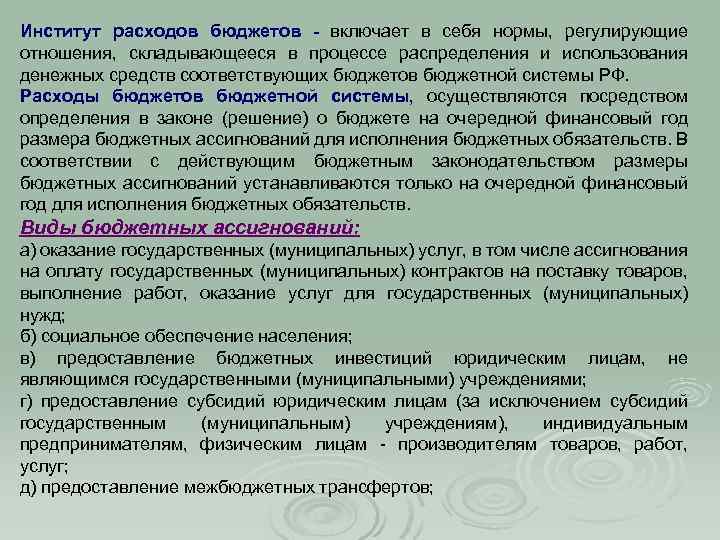 Институт расходов бюджетов - включает в себя нормы, регулирующие отношения, складывающееся в процессе распределения и использования денежных средств соответствующих бюджетов бюджетной системы РФ.
Расходы бюджетов бюджетной системы, осуществляются посредством определения в законе (решение) о бюджете на очередной финансовый год размера бюджетных ассигнований для исполнения бюджетных обязательств. В соответствии с действующим бюджетным законодательством размеры бюджетных ассигнований устанавливаются только на очередной финансовый год для исполнения бюджетных обязательств.
Виды бюджетных ассигнований:
а) оказание государственных (муниципальных) услуг, в том числе ассигнования на оплату государственных (муниципальных) контрактов на поставку товаров, выполнение работ, оказание услуг для государственных (муниципальных) нужд;
б) социальное обеспечение населения;
в) предоставление бюджетных инвестиций юридическим лицам, не являющимся государственными (муниципальными) учреждениями;
г) предоставление субсидий юридическим лицам (за исключением субсидий государственным (муниципальным) учреждениям), индивидуальным предпринимателям, физическим лицам - производителям товаров, работ, услуг;
д) предоставление межбюджетных трансфертов;